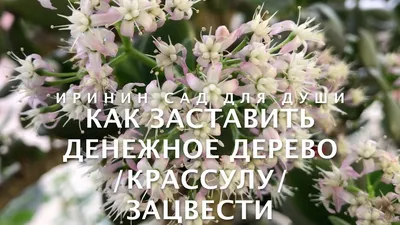 ИРИНИН САД ДЛЯ ДУШИ
КАК ЗАСТАВИТЬ ДЕНЕЖНОЕ ДЕРЕВО /КРАССУЛУ/ ЗАЦВЕСТИ